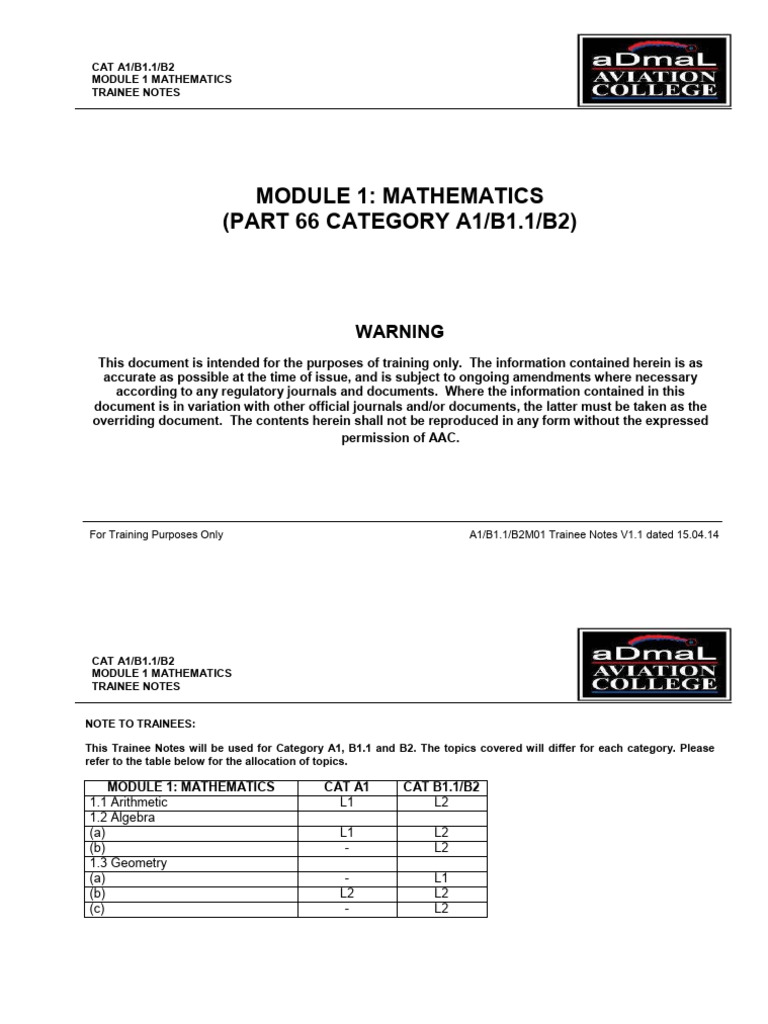 CAT A1/B1.1/B2
MODULE 1 MATHEMATICS
TRAINEE NOTES

aDmaL AVIATION COLLEGE

MODULE 1: MATHEMATICS
(PART 66 CATEGORY A1/B1.1/B2)

WARNING

This document is intended for the purposes of training only. The information contained herein is as accurate as possible at the time of issue, and is subject to ongoing amendments where necessary according to any regulatory journals and documents. Where the information contained in this document is in variation with other official journals and/or documents, the latter must be taken as the overriding document. The contents herein shall not be reproduced in any form without the expressed permission of AAC.

For Training Purposes Only

A1/B1.1/B2M01 Trainee Notes V1.1 dated 15.04.14

CAT A1/B1.1/B2
MODULE 1 MATHEMATICS
TRAINEE NOTES

aDmaL AVIATION COLLEGE

NOTE TO TRAINEES:

This Trainee Notes will be used for Category A1, B1.1 and B2. The topics covered will differ for each category. Please refer to the table below for the allocation of topics.

| MODULE 1: MATHEMATICS | CAT A1 | CAT B1.1/B2 |
|---|---|---|
| 1.1 Arithmetic | L1 | L2 |
| 1.2 Algebra | | |
| (a) | L1 | L2 |
| (b) | - | L2 |
| 1.3 Geometry | | |
| (a) | - | L1 |
| (b) | L2 | L2 |
| (c) | - | L2 |